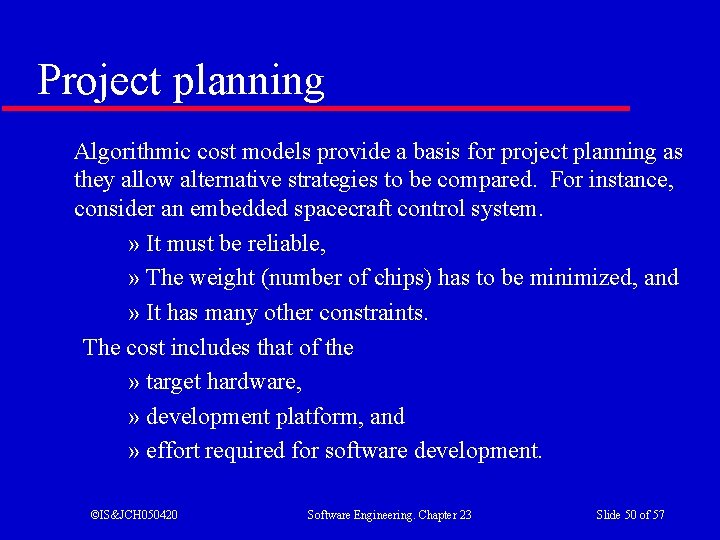 Project planning

Algorithmic cost models provide a basis for project planning as they allow alternative strategies to be compared. For instance, consider an embedded spacecraft control system.

» It must be reliable,

» The weight (number of chips) has to be minimized, and

» It has many other constraints.

The cost includes that of the

» target hardware,

» development platform, and

» effort required for software development.

©IS&JCH050420

Software Engineering. Chapter 23

Slide 50 of 57